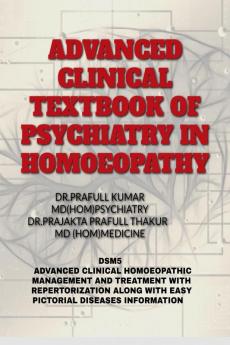 ADVANCED CLINICAL TEXTBOOK OF PSYCHIATRY IN HOMOEOPATHY

DR.PRAFULL KUMAR
MD(HOM)PSYCHIATRY
DR.PRAJAKTA PRAFULL THAKUR
MD (HOM)MEDICINE

DSM5
ADVANCED CLINICAL HOMOEOPATHIC MANAGEMENT AND TREATMENT WITH REPERTORIZATION ALONG WITH EASY PICTORIAL DISEASES INFORMATION